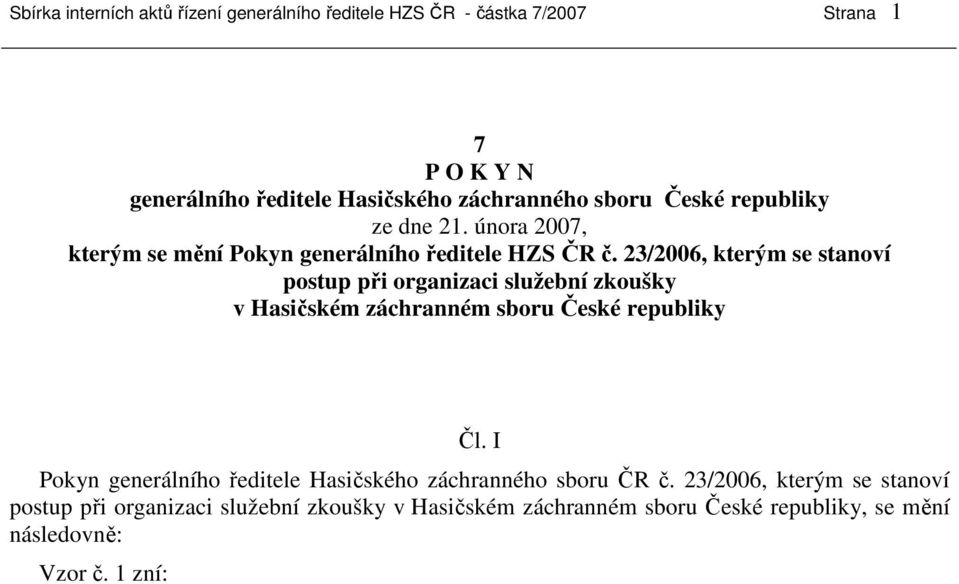 Sbírka interních aktů řízení generálního ředitele HZS ČR - částka 7/2007 Strana 1

7
P O K Y N
generálního ředitele Hasičského záchranného sboru České republiky
ze dne 21. února 2007,
kterým se mění Pokyn generálního ředitele HZS ČR č. 23/2006, kterým se stanoví postup při organizaci služební zkoušky v Hasičském záchranném sboru České republiky

Čl. I

Pokyn generálního ředitele Hasičského záchranného sboru ČR č. 23/2006, kterým se stanoví postup při organizaci služební zkoušky v Hasičském záchranném sboru České republiky, se mění následovně:

Vzor č. 1 zní: